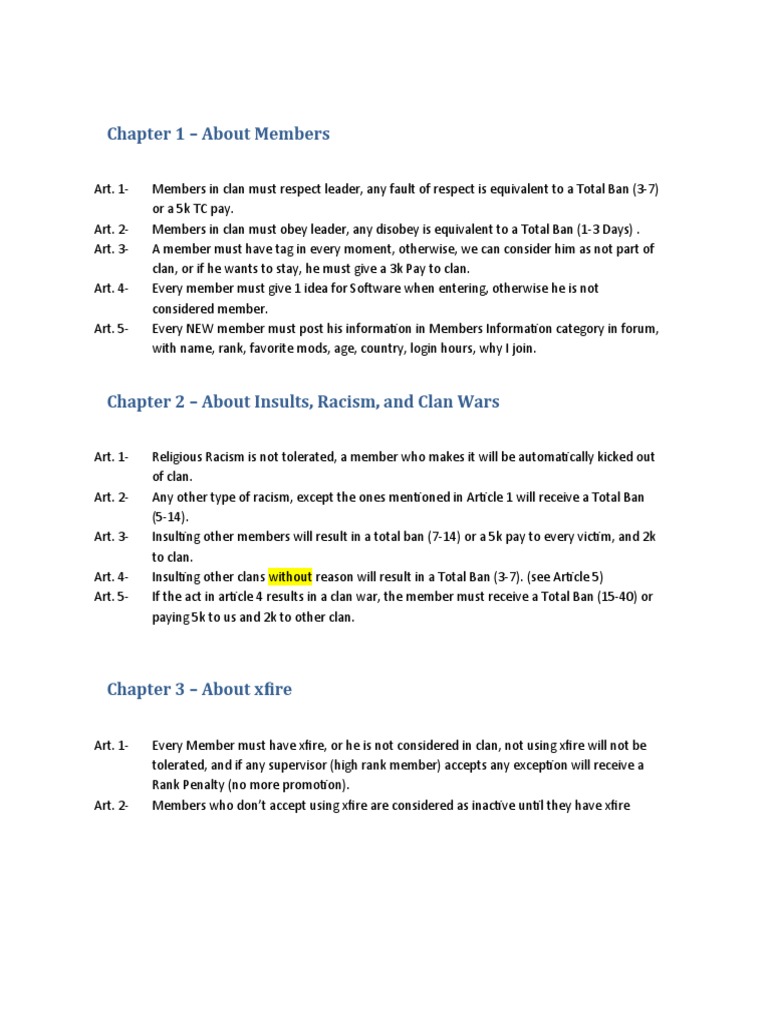 Chapter 1 – About Members

Art. 1- Members in clan must respect leader, any fault of respect is equivalent to a Total Ban (3-7) or a 5k TC pay.

Art. 2- Members in clan must obey leader, any disobey is equivalent to a Total Ban (1-3 Days) .

Art. 3- A member must have tag in every moment, otherwise, we can consider him as not part of clan, or if he wants to stay, he must give a 3k Pay to clan.

Art. 4- Every member must give 1 idea for Software when entering, otherwise he is not considered member.

Art. 5- Every NEW member must post his information in Members Information category in forum, with name, rank, favorite mods, age, country, login hours, why I join.

Chapter 2 – About Insults, Racism, and Clan Wars

Art. 1- Religious Racism is not tolerated, a member who makes it will be automatically kicked out of clan.

Art. 2- Any other type of racism, except the ones mentioned in Article 1 will receive a Total Ban (5-14).

Art. 3- Insulting other members will result in a total ban (7-14) or a 5k pay to every victim, and 2k to clan.

Art. 4- Insulting other clans without reason will result in a Total Ban (3-7). (see Article 5)

Art. 5- If the act in article 4 results in a clan war, the member must receive a Total Ban (15-40) or paying 5k to us and 2k to other clan.

Chapter 3 – About xfire

Art. 1- Every Member must have xfire, or he is not considered in clan, not using xfire will not be tolerated, and if any supervisor (high rank member) accepts any exception will receive a Rank Penalty (no more promotion).

Art. 2- Members who don't accept using xfire are considered as inactive until they have xfire